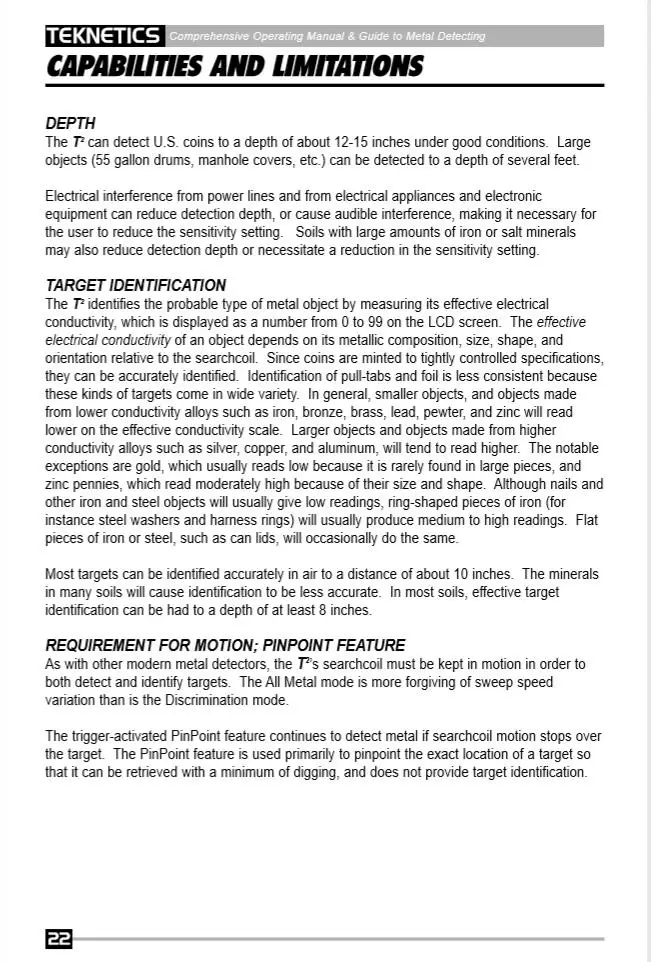 TEKNETICS Comprehensive Operating Manual & Guide to Metal Detecting

CAPABILITIES AND LIMITATIONS

DEPTH
The $T^2$ can detect U.S. coins to a depth of about 12-15 inches under good conditions. Large objects (55 gallon drums, manhole covers, etc.) can be detected to a depth of several feet.

Electrical interference from power lines and from electrical appliances and electronic equipment can reduce detection depth, or cause audible interference, making it necessary for the user to reduce the sensitivity setting. Soils with large amounts of iron or salt minerals may also reduce detection depth or necessitate a reduction in the sensitivity setting.

TARGET IDENTIFICATION
The $T^2$ identifies the probable type of metal object by measuring its effective electrical conductivity, which is displayed as a number from 0 to 99 on the LCD screen. The effective electrical conductivity of an object depends on its metallic composition, size, shape, and orientation relative to the searchcoil. Since coins are minted to tightly controlled specifications, they can be accurately identified. Identification of pull-tabs and foil is less consistent because these kinds of targets come in wide variety. In general, smaller objects, and objects made from lower conductivity alloys such as iron, bronze, brass, lead, pewter, and zinc will read lower on the effective conductivity scale. Larger objects and objects made from higher conductivity alloys such as silver, copper, and aluminum, will tend to read higher. The notable exceptions are gold, which usually reads low because it is rarely found in large pieces, and zinc pennies, which read moderately high because of their size and shape. Although nails and other iron and steel objects will usually give low readings, ring-shaped pieces of iron (for instance steel washers and harness rings) will usually produce medium to high readings. Flat pieces of iron or steel, such as can lids, will occasionally do the same.

Most targets can be identified accurately in air to a distance of about 10 inches. The minerals in many soils will cause identification to be less accurate. In most soils, effective target identification can be had to a depth of at least 8 inches.

REQUIREMENT FOR MOTION; PINPOINT FEATURE
As with other modern metal detectors, the $T^2$'s searchcoil must be kept in motion in order to both detect and identify targets. The All Metal mode is more forgiving of sweep speed variation than is the Discrimination mode.

The trigger-activated PinPoint feature continues to detect metal if searchcoil motion stops over the target. The PinPoint feature is used primarily to pinpoint the exact location of a target so that it can be retrieved with a minimum of digging, and does not provide target identification.

22